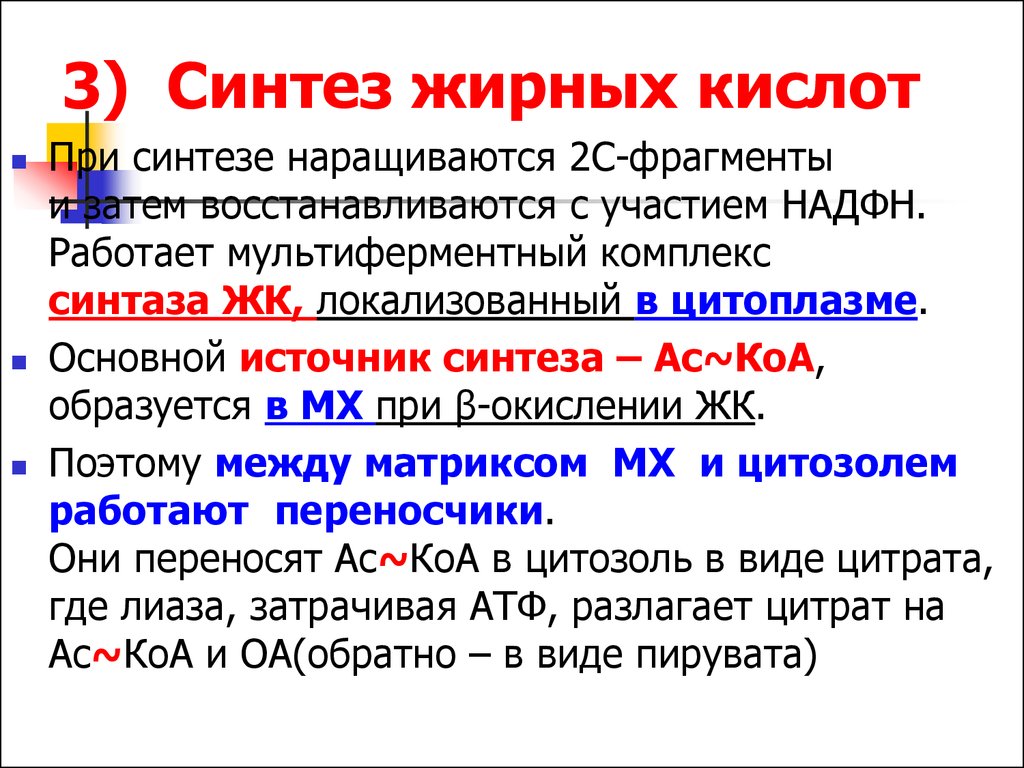 3) Синтез жирных кислот

При синтезе наращиваются 2С-фрагменты и затем восстанавливаются с участием НАДФН. Работает мультиферментный комплекс синтаза ЖК, локализованный в цитоплазме.

Основной источник синтеза – Ас~КоА, образуется в МХ при β-окислении ЖК.

Поэтому между матриксом МХ и цитозолем работают переносчики.
Они переносят Ас~КоА в цитозоль в виде цитрата, где лиаза, затрачивая АТФ, разлагает цитрат на Ас~КоА и ОА(обратно – в виде пирувата)